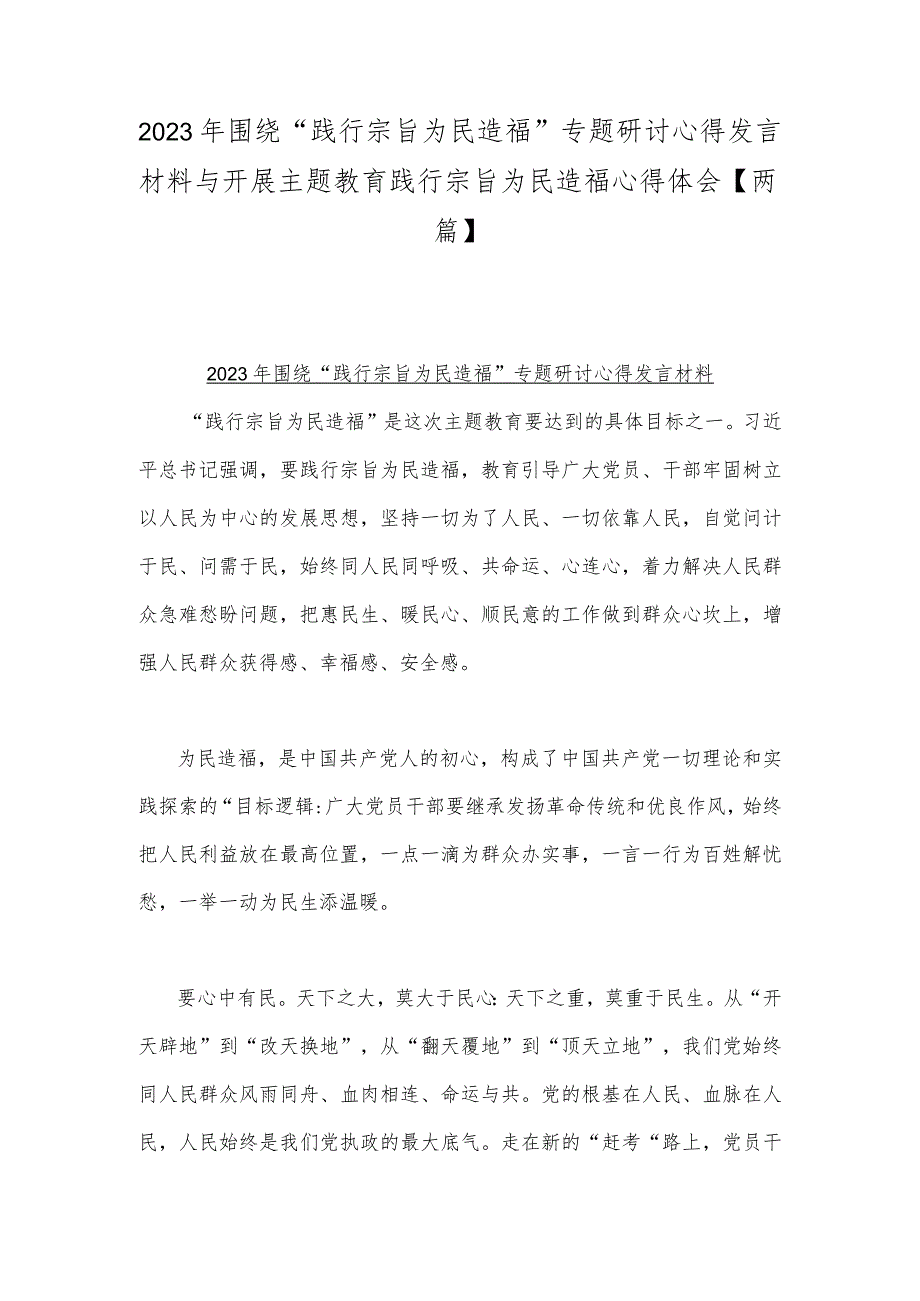 2023年围绕“践行宗旨为民造福”专题研讨心得发言材料与开展主题教育践行宗旨为民造福心得体会【两篇】

2023年围绕“践行宗旨为民造福”专题研讨心得发言材料

“践行宗旨为民造福”是这次主题教育要达到的具体目标之一。习近平总书记强调，要践行宗旨为民造福，教育引导广大党员、干部牢固树立以人民为中心的发展思想，坚持一切为了人民、一切依靠人民，自觉问计于民、问需于民，始终同人民同呼吸、共命运、心连心，着力解决人民群众急难愁盼问题，把惠民生、暖民心、顺民意的工作做到群众心坎上，增强人民群众获得感、幸福感、安全感。

为民造福，是中国共产党人的初心，构成了中国共产党一切理论和实践探索的“目标逻辑:广大党员干部要继承发扬革命传统和优良作风，始终把人民利益放在最高位置，一点一滴为群众办实事，一言一行为百姓解忧愁，一举一动为民生添温暖。

要心中有民。天下之大，莫大于民心:天下之重，莫重于民生。从“开天辟地”到“改天换地”，从“翻天覆地”到“顶天立地”，我们党始终同人民群众风雨同舟、血肉相连、命运与共。党的根基在人民、血脉在人民，人民始终是我们党执政的最大底气。走在新的“赶考“路上，党员干